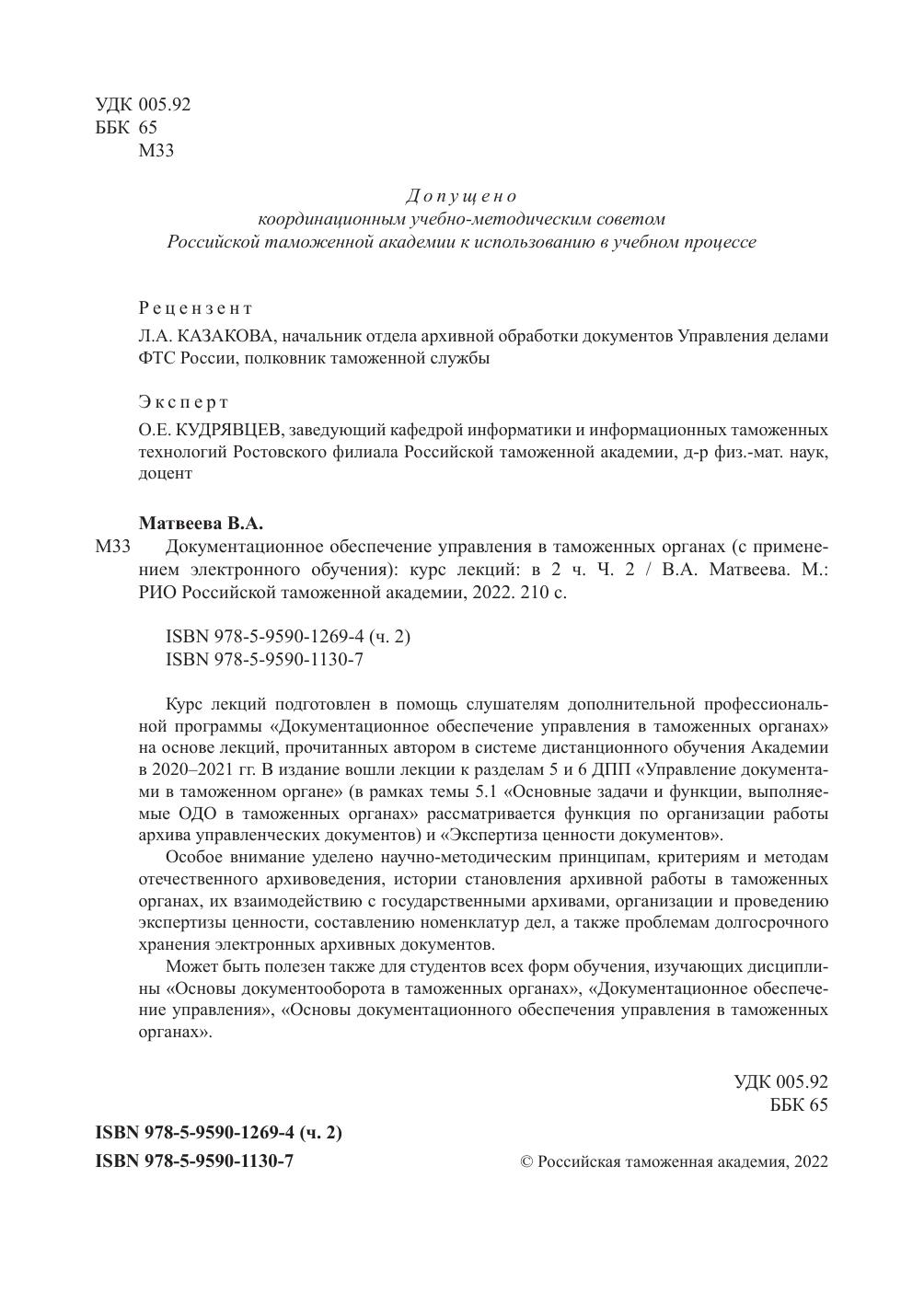 УДК 005.92
ББК 65
М33

Допущено
координационным учебно-методическим советом
Российской таможенной академии к использованию в учебном процессе

Рецензент

Л.А. КАЗАКОВА, начальник отдела архивной обработки документов Управления делами ФТС России, полковник таможенной службы

Эксперт

О.Е. КУДРЯВЦЕВ, заведующий кафедрой информатики и информационных таможенных технологий Ростовского филиала Российской таможенной академии, д-р физ.-мат. наук, доцент

Матвеева В.А.

М33 Документационное обеспечение управления в таможенных органах (с применением электронного обучения): курс лекций: в 2 ч. Ч. 2 / В.А. Матвеева. М.: РИО Российской таможенной академии, 2022. 210 с.

ISBN 978-5-9590-1269-4 (ч. 2)
ISBN 978-5-9590-1130-7

Курс лекций подготовлен в помощь слушателям дополнительной профессиональной программы «Документационное обеспечение управления в таможенных органах» на основе лекций, прочитанных автором в системе дистанционного обучения Академии в 2020–2021 гг. В издание вошли лекции к разделам 5 и 6 ДПП «Управление документами в таможенном органе» (в рамках темы 5.1 «Основные задачи и функции, выполняемые ОДО в таможенных органах» рассматривается функция по организации работы архива управленческих документов) и «Экспертиза ценности документов».

Особое внимание уделено научно-методическим принципам, критериям и методам отечественного архивоведения, истории становления архивной работы в таможенных органах, их взаимодействию с государственными архивами, организации и проведению экспертизы ценности, составлению номенклатур дел, а также проблемам долгосрочного хранения электронных архивных документов.

Может быть полезен также для студентов всех форм обучения, изучающих дисциплины «Основы документооборота в таможенных органах», «Документационное обеспечение управления», «Основы документационного обеспечения управления в таможенных органах».

УДК 005.92
ББК 65

ISBN 978-5-9590-1269-4 (ч. 2)
ISBN 978-5-9590-1130-7

© Российская таможенная академия, 2022